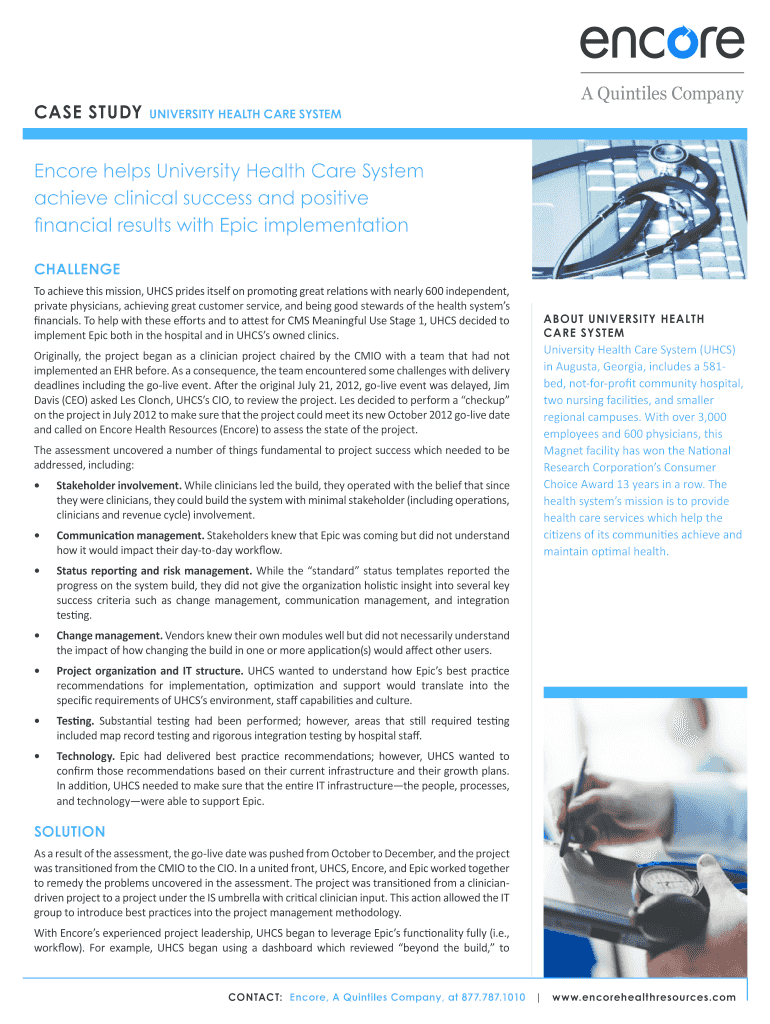 encore

A Quintiles Company

CASE STUDY UNIVERSITY HEALTH CARE SYSTEM

Encore helps University Health Care System achieve clinical success and positive financial results with Epic implementation

CHALLENGE

To achieve this mission, UHCS prides itself on promoting great relations with nearly 600 independent, private physicians, achieving great customer service, and being good stewards of the health system's financials. To help with these efforts and to attest for CMS Meaningful Use Stage 1, UHCS decided to implement Epic both in the hospital and in UHCS's owned clinics.

Originally, the project began as a clinician project chaired by the CMIO with a team that had not implemented an EHR before. As a consequence, the team encountered some challenges with delivery deadlines including the go-live event. After the original July 21, 2012, go-live event was delayed, Jim Davis (CEO) asked Les Clonch, UHCS's CIO, to review the project. Les decided to perform a "checkup" on the project in July 2012 to make sure that the project could meet its new October 2012 go-live date and called on Encore Health Resources (Encore) to assess the state of the project.

The assessment uncovered a number of things fundamental to project success which needed to be addressed, including:

• Stakeholder involvement. While clinicians led the build, they operated with the belief that since they were clinicians, they could build the system with minimal stakeholder (including operations, clinicians and revenue cycle) involvement.

• Communication management. Stakeholders knew that Epic was coming but did not understand how it would impact their day-to-day workflow.

• Status reporting and risk management. While the "standard" status templates reported the progress on the system build, they did not give the organization holistic insight into several key success criteria such as change management, communication management, and integration testing.

• Change management. Vendors knew their own modules well but did not necessarily understand the impact of how changing the build in one or more application(s) would affect other users.

• Project organization and IT structure. UHCS wanted to understand how Epic's best practice recommendations for implementation, optimization and support would translate into the specific requirements of UHCS's environment, staff capabilities and culture.

• Testing. Substantial testing had been performed; however, areas that still required testing included map record testing and rigorous integration testing by hospital staff.

• Technology. Epic had delivered best practice recommendations; however, UHCS wanted to confirm those recommendations based on their current infrastructure and their growth plans. In addition, UHCS needed to make sure that the entire IT infrastructure—the people, processes, and technology—were able to support Epic.

SOLUTION

As a result of the assessment, the go-live date was pushed from October to December, and the project was transitioned from the CMIO to the CIO. In a united front, UHCS, Encore, and Epic worked together to remedy the problems uncovered in the assessment. The project was transitioned from a clinician-driven project to a project under the IS umbrella with critical clinician input. This action allowed the IT group to introduce best practices into the project management methodology.

With Encore's experienced project leadership, UHCS began to leverage Epic's functionality fully (i.e., workflow). For example, UHCS began using a dashboard which reviewed "beyond the build," to

ABOUT UNIVERSITY HEALTH CARE SYSTEM

University Health Care System (UHCS) in Augusta, Georgia, includes a 581-bed, not-for-profit community hospital, two nursing facilities, and smaller regional campuses. With over 3,000 employees and 600 physicians, this Magnet facility has won the National Research Corporation's Consumer Choice Award 13 years in a row. The health system's mission is to provide health care services which help the citizens of its communities achieve and maintain optimal health.

CONTACT: Encore, A Quintiles Company, at 877.787.1010 | www.encorehealthresources.com